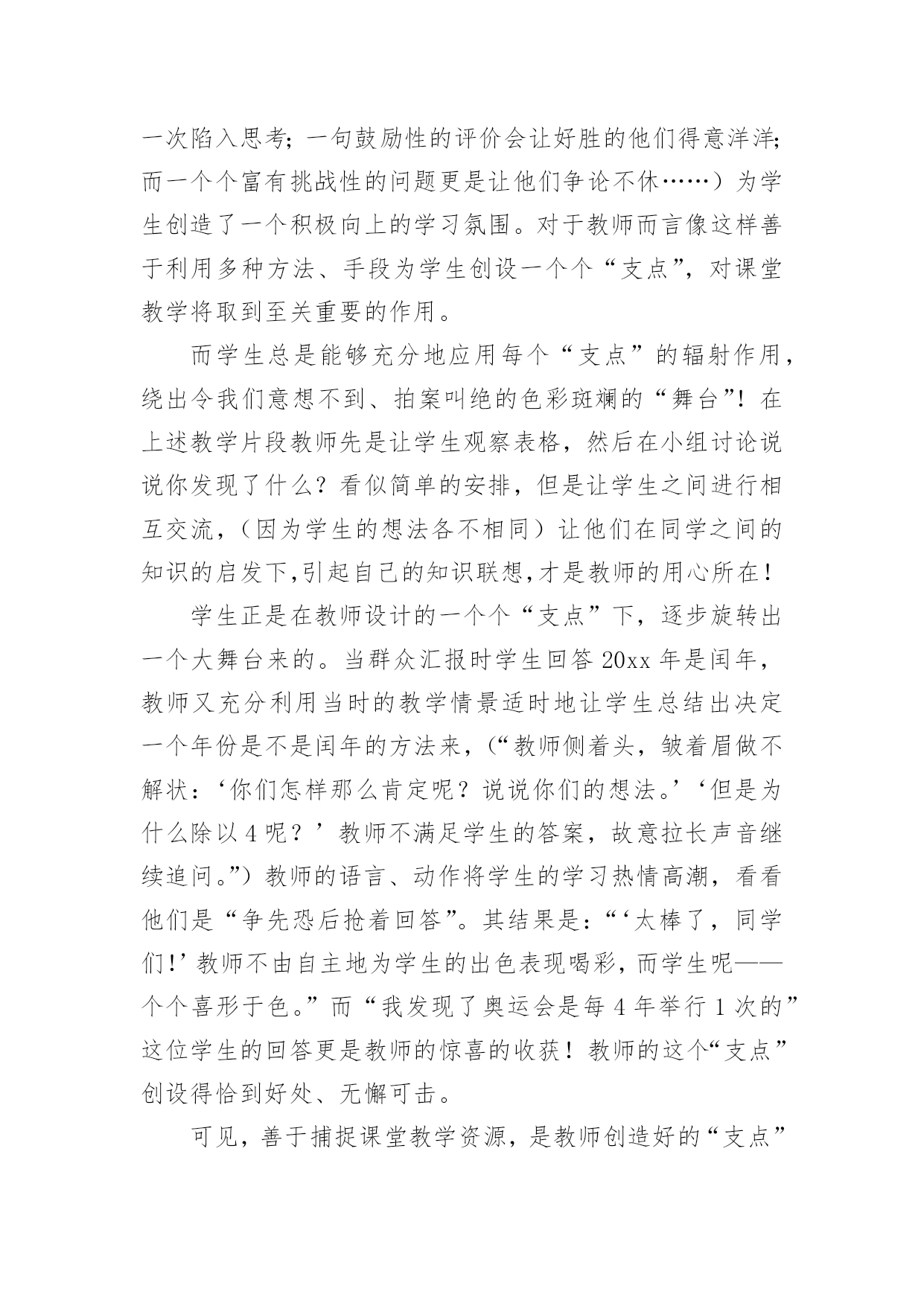 一次陷入思考；一句鼓励性的评价会让好胜的他们得意洋洋；而一个个富有挑战性的问题更是让他们争论不休……）为学生创造了一个积极向上的学习氛围。对于教师而言像这样善于利用多种方法、手段为学生创设一个个“支点”，对课堂教学将取到至关重要的作用。

而学生总是能够充分地应用每个“支点”的辐射作用，绕出令我们意想不到、拍案叫绝的色彩斑斓的“舞台”！在上述教学片段教师先是让学生观察表格，然后在小组讨论说说你发现了什么？看似简单的安排，但是让学生之间进行相互交流，（因为学生的想法各不相同）让他们在同学之间的知识的启发下,引起自己的知识联想,才是教师的用心所在！

学生正是在教师设计的一个个“支点”下，逐步旋转出一个大舞台来的。当群众汇报时学生回答 20xx 年是闰年，教师又充分利用当时的教学情景适时地让学生总结出决定一个年份是不是闰年的方法来，(“教师侧着头，皱着眉做不解状：‘你们怎样那么肯定呢？说说你们的想法。’‘但是为什么除以 4 呢？’教师不满足学生的答案，故意拉长声音继续追问。”)教师的语言、动作将学生的学习热情高潮，看看他们是“争先恐后抢着回答”。其结果是：“‘太棒了，同学们!’教师不由自主地为学生的出色表现喝彩，而学生呢——个个喜形于色。”而“我发现了奥运会是每 4 年举行 1 次的”这位学生的回答更是教师的惊喜的收获！教师的这个“支点”创设得恰到好处、无懈可击。

可见，善于捕捉课堂教学资源，是教师创造好的“支点”